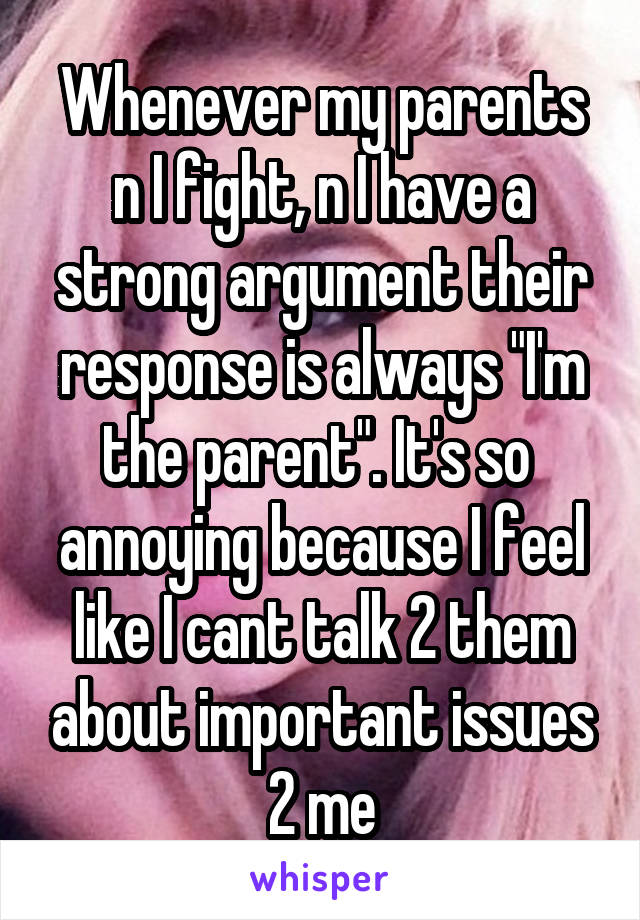 Whenever my parents n I fight, n I have a strong argument their response is always "I'm the parent". It's so annoying because I feel like I cant talk 2 them about important issues 2 me

whisper